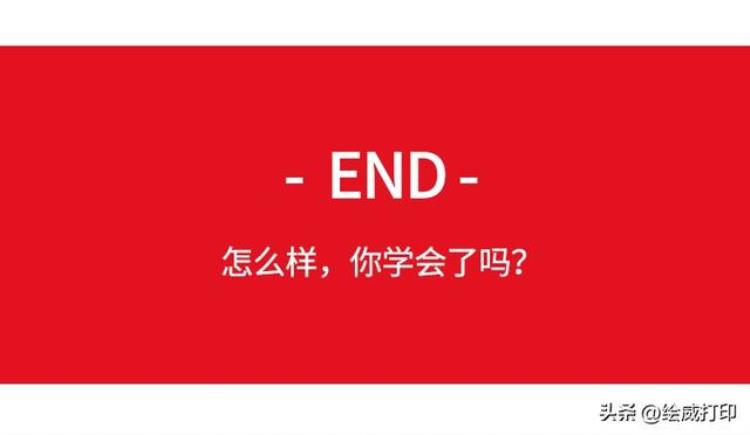 - END -

怎么样，你学会了吗?

头条 @绘威打印